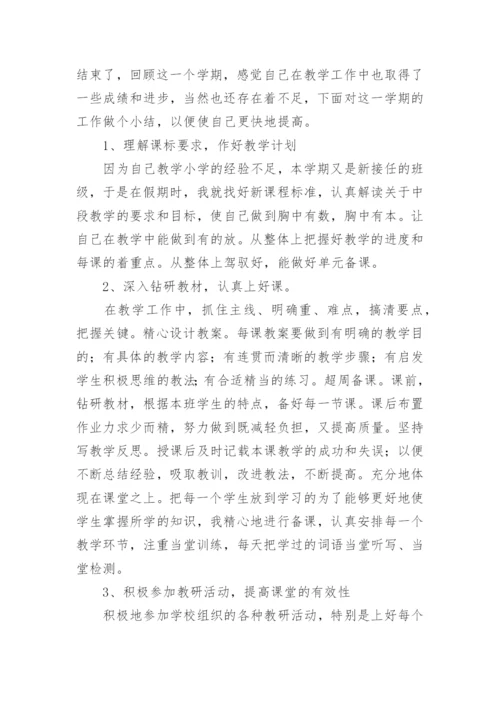 结束了，回顾这一个学期，感觉自己在教学工作中也取得了一些成绩和进步，当然也还存在着不足，下面对这一学期的工作做个小结，以便使自己更快地提高。

1、理解课标要求，作好教学计划

因为自己教学小学的经验不足，本学期又是新接任的班级，于是在假期时，我就找好新课程标准，认真解读关于中段教学的要求和目标，使自己做到胸中有数，胸中有本。让自己在教学中能做到有的放。从整体上把握好教学的进度和每课的着重点。从整体上驾驭好，能做好单元备课。

2、深入钻研教材，认真上好课。

在教学工作中，抓住主线、明确重、难点，搞清要点，把握关键。精心设计教案。每课教案要做到有明确的教学目的；有具体的教学内容；有连贯而清晰的教学步骤；有启发学生积极思维的教法；有合适精当的练习。超周备课。课前，钻研教材，根据本班学生的特点，备好每一节课。课后布置作业力求少而精，努力做到既减轻负担，又提高质量。坚持写教学反思。授课后及时记载本课教学的成功和失误；以便不断总结经验，吸取教训，改进教法，不断提高。充分地体现在课堂之上。把每一个学生放到学习的为了能够更好地使学生掌握所学的知识，我精心地进行备课，认真安排每一个教学环节，注重当堂训练，每天把学过的词语当堂听写、当堂检测。

3、积极参加教研活动，提高课堂的有效性

积极地参加学校组织的各种教研活动，特别是上好每个